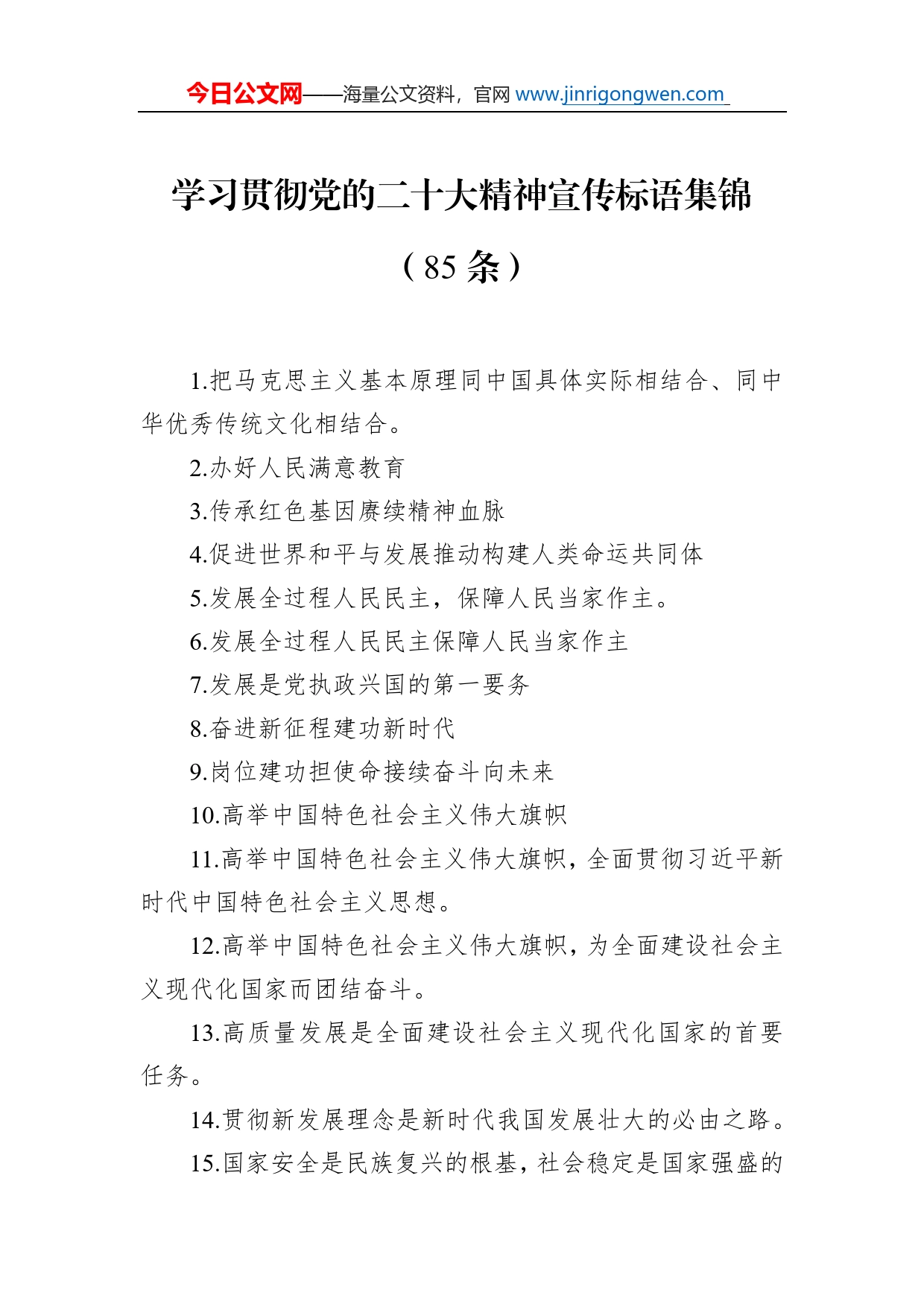 今日公文网——海量公文资料，官网 www.jinrigongwen.com

学习贯彻党的二十大精神宣传标语集锦

（85 条）

1.把马克思主义基本原理同中国具体实际相结合、同中华优秀传统文化相结合。

2.办好人民满意教育

3.传承红色基因赓续精神血脉

4.促进世界和平与发展推动构建人类命运共同体

5.发展全过程人民民主，保障人民当家作主。

6.发展全过程人民民主保障人民当家作主

7.发展是党执政兴国的第一要务

8.奋进新征程建功新时代

9.岗位建功担使命接续奋斗向未来

10.高举中国特色社会主义伟大旗帜

11.高举中国特色社会主义伟大旗帜，全面贯彻习近平新时代中国特色社会主义思想。

12.高举中国特色社会主义伟大旗帜，为全面建设社会主义现代化国家而团结奋斗。

13.高质量发展是全面建设社会主义现代化国家的首要任务。

14.贯彻新发展理念是新时代我国发展壮大的必由之路。

15.国家安全是民族复兴的根基，社会稳定是国家强盛的